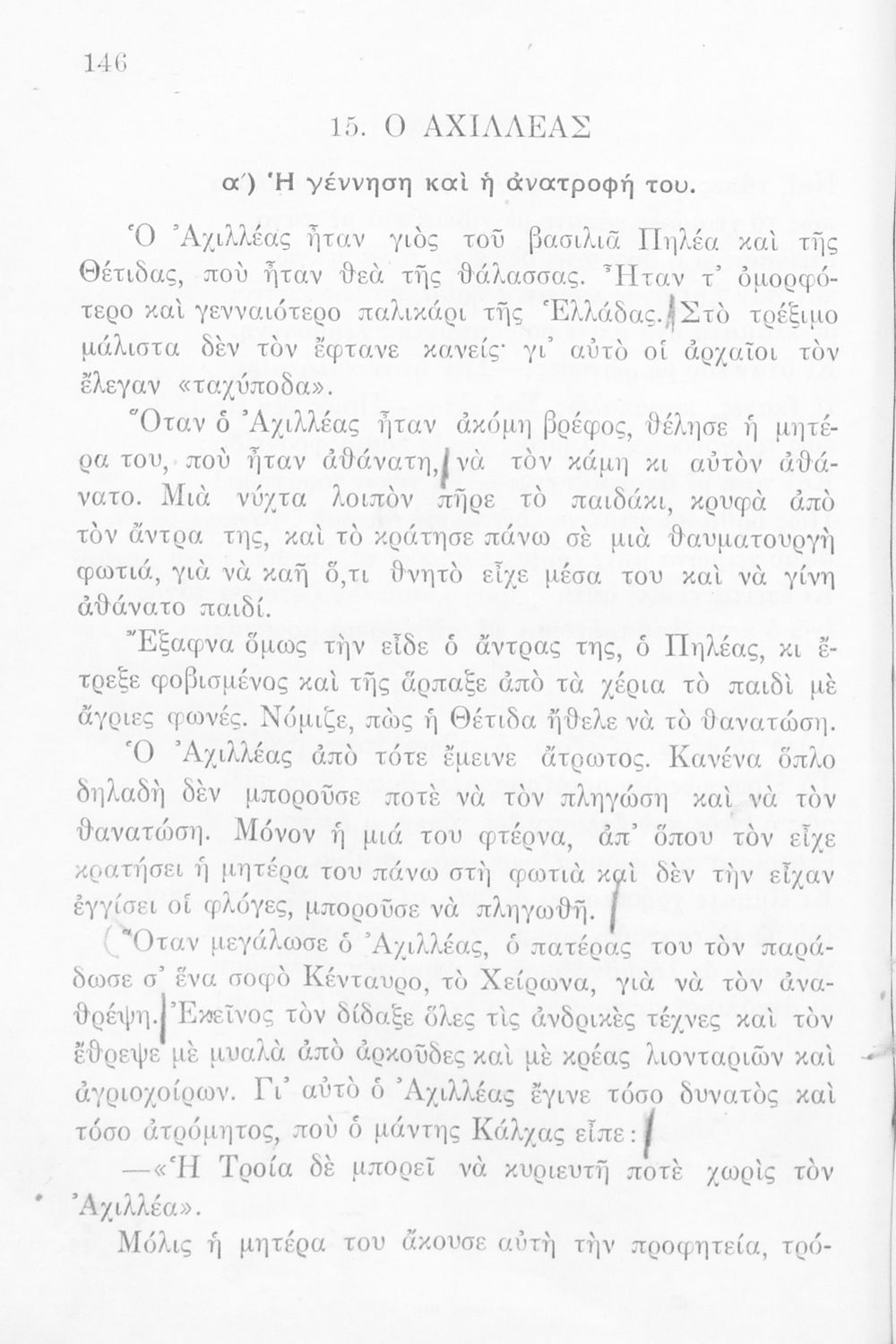 146

15. Ο ΑΧΙΛΛΕΑΣ

α΄) Ἡ γέννηση καὶ ἡ ἀνατροφή του.

Ὁ Ἀχιλλέας ἦταν γιὸς τοῦ βασιλιᾶ Πηλέα καὶ τῆς Θέτιδας, ποὺ ἦταν θεὰ τῆς θάλασσας. Ἦταν τ' ὀμορφότερο καὶ γενναιότερο παλικάρι τῆς Ἑλλάδας. Στὸ τρέξιμο μάλιστα δὲν τὸν ἔφτανε κανείς· γι' αὐτὸ οἱ ἀρχαῖοι τὸν ἔλεγαν «ταχύποδα».

Ὅταν ὁ Ἀχιλλέας ἦταν ἀκόμη βρέφος, θέλησε ἡ μητέρα του, ποὺ ἦταν ἀθάνατη, νὰ τὸν κάμη κι αὐτὸν ἀθάνατο. Μιὰ νύχτα λοιπὸν πῆρε τὸ παιδάκι, κρυφὰ ἀπὸ τὸν ἄντρα της, καὶ τὸ κράτησε πάνω σὲ μιὰ θαυματουργὴ φωτιά, γιὰ νὰ καῆ ὅ,τι θνητὸ εἶχε μέσα του καὶ νὰ γίνη ἀθάνατο παιδί.

Ἔξαφνα ὅμως τὴν εἶδε ὁ ἄντρας της, ὁ Πηλέας, κι ἔτρεξε φοβισμένος καὶ τῆς ἅρπαξε ἀπὸ τὰ χέρια τὸ παιδὶ μὲ ἄγριες φωνές. Νόμιζε, πὼς ἡ Θέτιδα ἤθελε νὰ τὸ θανατώση.

Ὁ Ἀχιλλέας ἀπὸ τότε ἔμεινε ἄτρωτος. Κανένα ὅπλο δηλαδὴ δὲν μποροῦσε ποτὲ νὰ τὸν πληγώση καὶ νὰ τὸν θανατώση. Μόνον ἡ μιά του φτέρνα, ἀπ' ὅπου τὸν εἶχε κρατήσει ἡ μητέρα του πάνω στὴ φωτιὰ καὶ δὲν τὴν εἶχαν ἐγγίσει οἱ φλόγες, μποροῦσε νὰ πληγωθῆ.

Ὅταν μεγάλωσε ὁ Ἀχιλλέας, ὁ πατέρας του τὸν παράδωσε σ' ἕνα σοφὸ Κένταυρο, τὸ Χείρωνα, γιὰ νὰ τὸν ἀναθρέψη. Ἐκεῖνος τὸν δίδαξε ὅλες τὶς ἀνδρικὲς τέχνες καὶ τὸν ἔθρεψε μὲ μυαλὰ ἀπὸ ἀρκοῦδες καὶ μὲ κρέας λιονταριῶν καὶ ἀγριοχοίρων. Γι' αὐτὸ ὁ Ἀχιλλέας ἔγινε τόσο δυνατὸς καὶ τόσο ἀτρόμητος, ποὺ ὁ μάντης Κάλχας εἶπε:

—«Ἡ Τροία δὲ μπορεῖ νὰ κυριευτῆ ποτὲ χωρὶς τὸν Ἀχιλλέα».

Μόλις ἡ μητέρα του ἄκουσε αὐτὴ τὴν προφητεία, τρό-